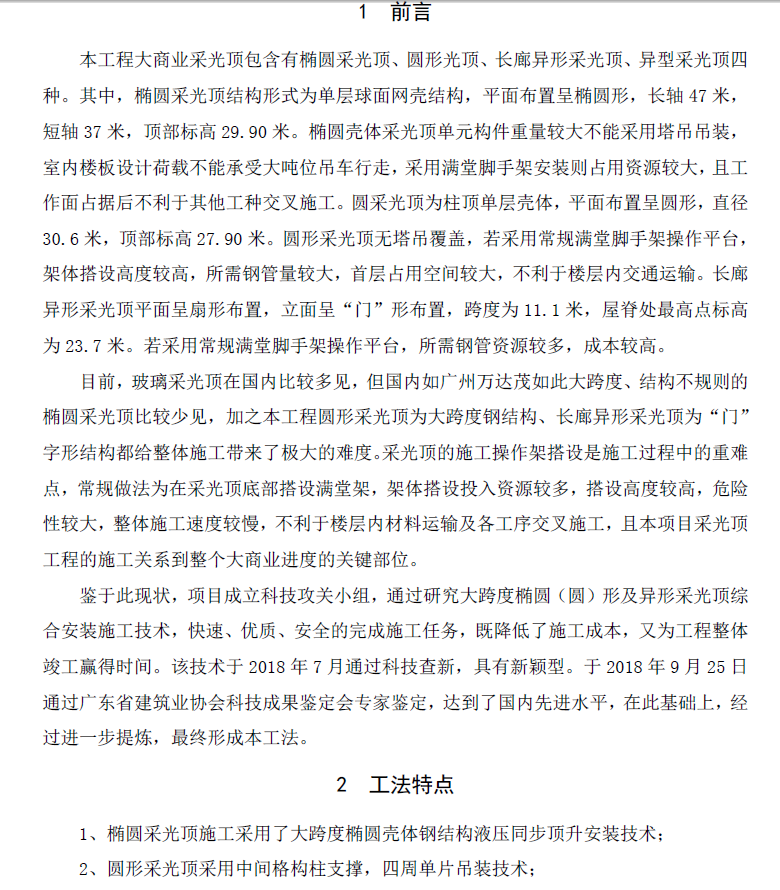 1 前言

本工程大商业采光顶包含有椭圆采光顶、圆形光顶、长廊异形采光顶、异型采光顶四种。其中，椭圆采光顶结构形式为单层球面网壳结构，平面布置呈椭圆形，长轴 47 米，短轴 37 米，顶部标高 29.90 米。椭圆壳体采光顶单元构件重量较大不能采用塔吊吊装，室内楼板设计荷载不能承受大吨位吊车行走，采用满堂脚手架安装则占用资源较大，且工作面占据后不利于其他工种交叉施工。圆采光顶为柱顶单层壳体，平面布置呈圆形，直径 30.6 米，顶部标高 27.90 米。圆形采光顶无塔吊覆盖，若采用常规满堂脚手架操作平台，架体搭设高度较高，所需钢管量较大，首层占用空间较大，不利于楼层内交通运输。长廊异形采光顶平面呈扇形布置，立面呈“门”形布置，跨度为 11.1 米，屋脊处最高点标高为 23.7 米。若采用常规满堂脚手架操作平台，所需钢管资源较多，成本较高。

目前，玻璃采光顶在国内比较多见，但国内如广州万达茂如此大跨度、结构不规则的椭圆采光顶比较少见，加之本工程圆形采光顶为大跨度钢结构、长廊异形采光顶为“门”字形结构都给整体施工带来了极大的难度。采光顶的施工操作架搭设是施工过程中的重难点，常规做法为在采光顶底部搭设满堂架，架体搭设投入资源较多，搭设高度较高，危险性较大，整体施工速度较慢，不利于楼层内材料运输及各工序交叉施工，且本项目采光顶工程的施工关系到整个大商业进度的关键部位。

鉴于此现状，项目成立科技攻关小组，通过研究大跨度椭圆（圆）形及异形采光顶综合安装施工技术，快速、优质、安全的完成施工任务，既降低了施工成本，又为工程整体竣工赢得时间。该技术于 2018 年 7 月通过科技查新，具有新颖型。于 2018 年 9 月 25 日通过广东省建筑业协会科技成果鉴定会专家鉴定，达到了国内先进水平，在此基础上，经过进一步提炼，最终形成本工法。

2 工法特点

1、椭圆采光顶施工采用了大跨度椭圆壳体钢结构液压同步顶升安装技术；

2、圆形采光顶采用中间格构柱支撑，四周单片吊装技术；